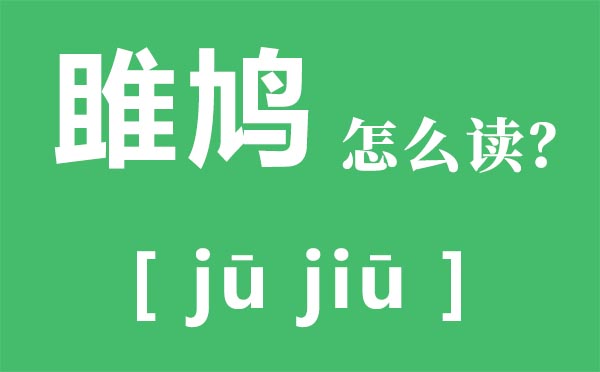 雎鸠 怎么读?

[ jū jiū ]